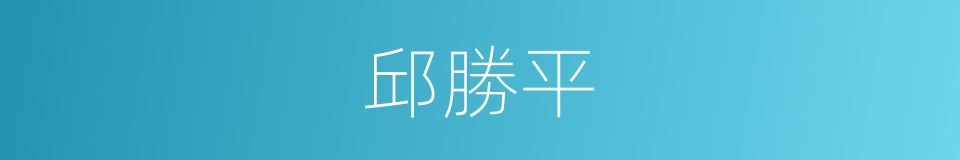 邱勝平